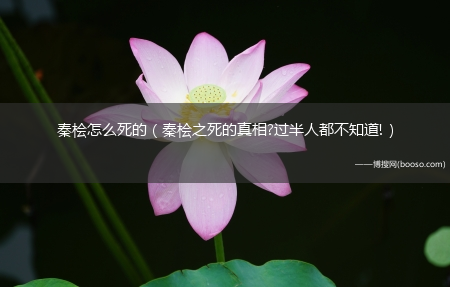 秦桧怎么死的（秦桧之死的真相?过半人都不知道!）

——博搜网(booso.com)